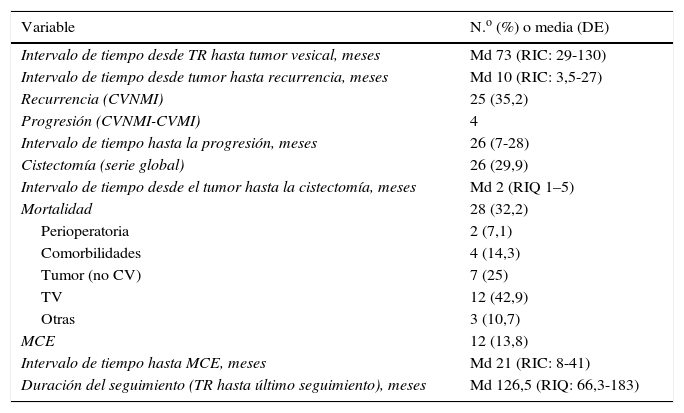 | Variable | N.º (%) o media (DE) |
|---|---|
| Intervalo de tiempo desde TR hasta tumor vesical, meses | Md 73 (RIC: 29-130) |
| Intervalo de tiempo desde tumor hasta recurrencia, meses | Md 10 (RIC: 3,5-27) |
| Recurrencia (CVNMI) | 25 (35,2) |
| Progresión (CVNMI-CVMI) | 4 |
| Intervalo de tiempo hasta la progresión, meses | 26 (7-28) |
| Cistectomía (serie global) | 26 (29,9) |
| Intervalo de tiempo desde el tumor hasta la cistectomía, meses | Md 2 (RIQ 1–5) |
| Mortalidad | 28 (32,2) |
| Perioperatoria | 2 (7,1) |
| Comorbilidades | 4 (14,3) |
| Tumor (no CV) | 7 (25) |
| TV | 12 (42,9) |
| Otras | 3 (10,7) |
| MCE | 12 (13,8) |
| Intervalo de tiempo hasta MCE, meses | Md 21 (RIC: 8-41) |
| Duración del seguimiento (TR hasta último seguimiento), meses | Md 126,5 (RIQ: 66,3-183) |